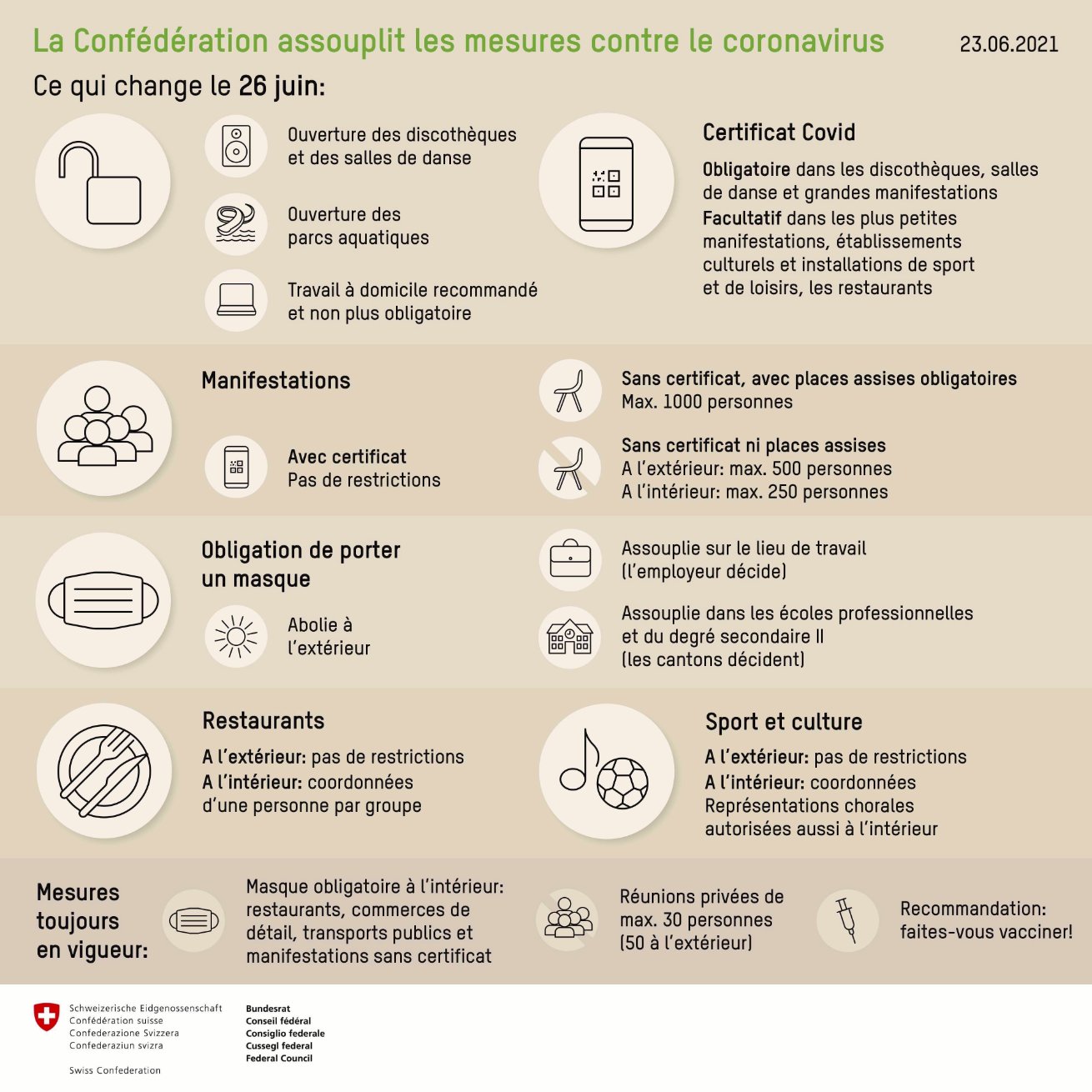 La Confédération assouplit les mesures contre le coronavirus

23.06.2021

Ce qui change le 26 juin:

Ouverture des discothèques et des salles de danse

Ouverture des parcs aquatiques

Travail à domicile recommandé et non plus obligatoire

Certificat Covid

Obligatoire dans les discothèques, salles de danse et grandes manifestations
Facultatif dans les plus petites manifestations, établissements culturels et installations de sport et de loisirs, les restaurants

Manifestations

Avec certificat
Pas de restrictions

Sans certificat, avec places assises obligatoires
Max. 1000 personnes

Sans certificat ni places assises
A l'extérieur: max. 500 personnes
A l'intérieur: max. 250 personnes

Obligation de porter un masque

Abolie à l'extérieur

Assouplie sur le lieu de travail (l'employeur décide)

Assouplie dans les écoles professionnelles et du degré secondaire II (les cantons décident)

Restaurants

A l'extérieur: pas de restrictions
A l'intérieur: coordonnées d'une personne par groupe

Sport et culture

A l'extérieur: pas de restrictions
A l'intérieur: coordonnées
Représentations chorales autorisées aussi à l'intérieur

Mesures toujours en vigueur:

Masque obligatoire à l'intérieur: restaurants, commerces de détail, transports publics et manifestations sans certificat

Réunions privées de max. 30 personnes (50 à l'extérieur)

Recommandation: faites-vous vacciner!

Schweizerische Eidgenossenschaft
Confédération suisse
Confederazione Svizzera
Confederaziun svizra

Swiss Confederation

Bundesrat
Conseil fédéral
Consiglio federale
Cussegl federal
Federal Council